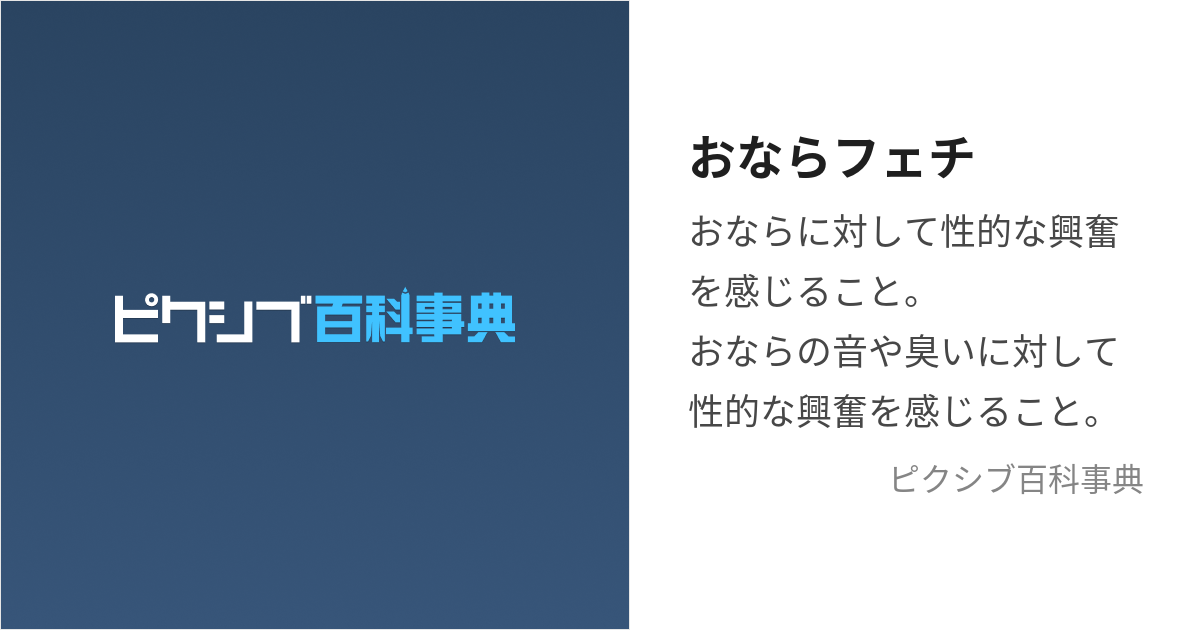 ピクシブ百科事典

おならフェチ

おならに対して性的な興奮を感じること。
おならの音や臭いに対して性的な興奮を感じること。

ピクシブ百科事典